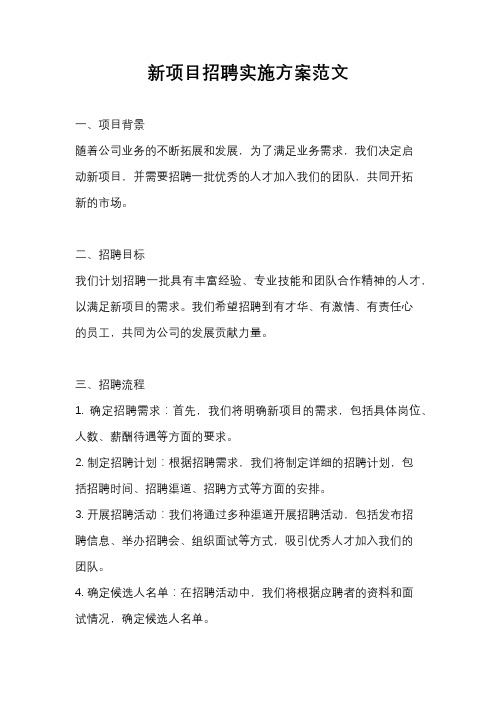 新项目招聘实施方案范文

一、项目背景

随着公司业务的不断拓展和发展，为了满足业务需求，我们决定启动新项目，并需要招聘一批优秀的人才加入我们的团队，共同开拓新的市场。

二、招聘目标

我们计划招聘一批具有丰富经验、专业技能和团队合作精神的人才，以满足新项目的需求。我们希望招聘到有才华、有激情、有责任心的员工，共同为公司的发展贡献力量。

三、招聘流程

1. 确定招聘需求：首先，我们将明确新项目的需求，包括具体岗位、人数、薪酬待遇等方面的要求。

2. 制定招聘计划：根据招聘需求，我们将制定详细的招聘计划，包括招聘时间、招聘渠道、招聘方式等方面的安排。

3. 开展招聘活动：我们将通过多种渠道开展招聘活动，包括发布招聘信息、举办招聘会、组织面试等方式，吸引优秀人才加入我们的团队。

4. 确定候选人名单：在招聘活动中，我们将根据应聘者的资料和面试情况，确定候选人名单。